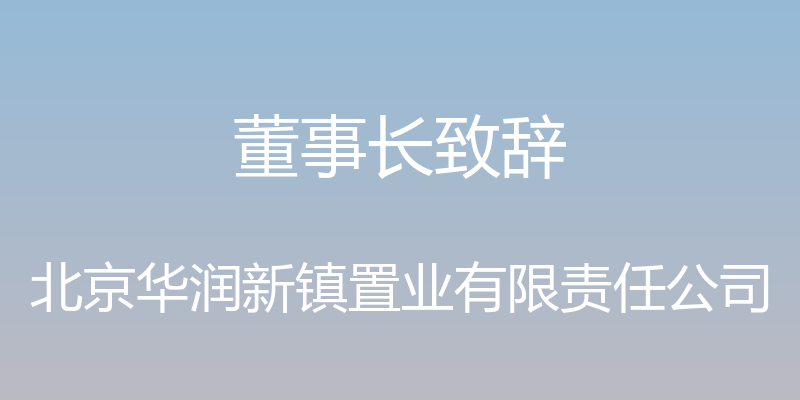 董事长致辞

北京华润新镇置业有限责任公司